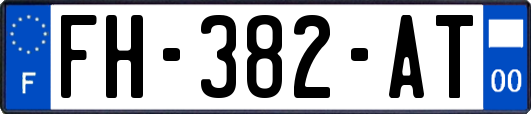 F

FH-382-AT

00